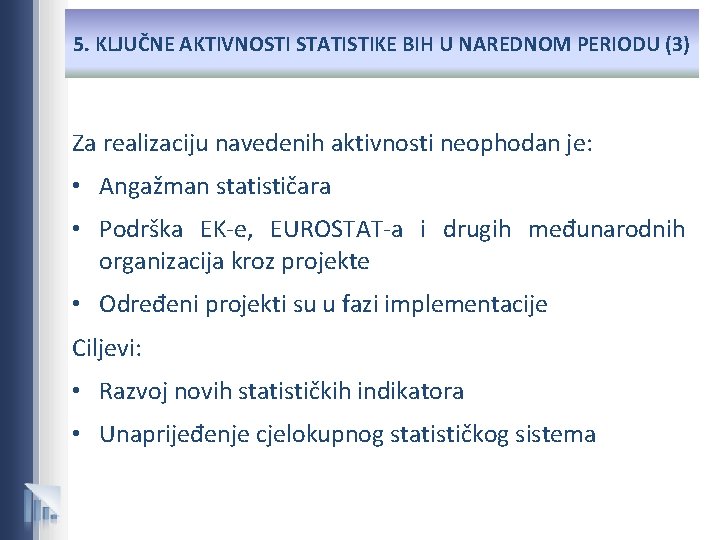 5. KLJUČNE AKTIVNOSTI STATISTIKE BIH U NAREDNOM PERIODU (3)

Za realizaciju navedenih aktivnosti neophodan je:

• Angažman statističara

• Podrška EK-e, EUROSTAT-a i drugih međunarodnih organizacija kroz projekte

• Određeni projekti su u fazi implementacije

Ciljevi:

• Razvoj novih statističkih indikatora

• Unaprijeđenje cjelokupnog statističkog sistema